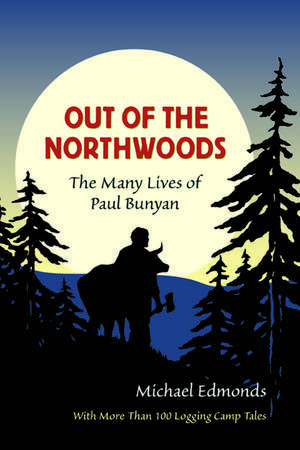 OUT OF THE NORTHWOODS

The Many Lives of Paul Bunyan

Michael Edmonds

With More Than 100 Logging Camp Tales